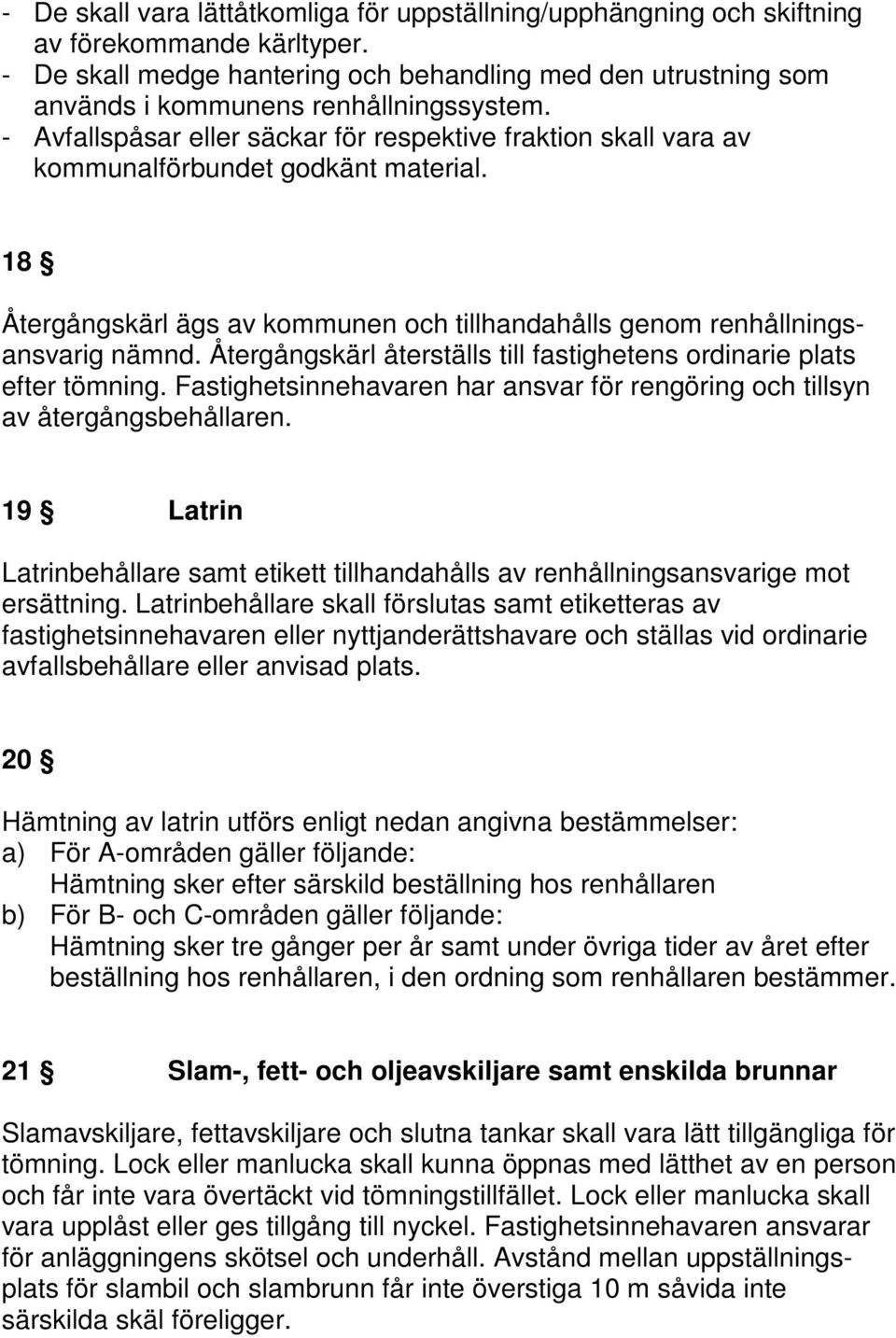 - De skall vara lättåtkomliga för uppställning/upphängning och skiftning av förekommande kärltyper.
- De skall medge hantering och behandling med den utrustning som används i kommunens renhållningssystem.
- Avfallspåsar eller säckar för respektive fraktion skall vara av kommunalförbundet godkänt material.

18 §

Återgångskärl ägs av kommunen och tillhandahålls genom renhållningsansvarig nämnd. Återgångskärl återställs till fastighetens ordinarie plats efter tömning. Fastighetsinnehavaren har ansvar för rengöring och tillsyn av återgångsbehållaren.

19 § Latrin

Latrinbehållare samt etikett tillhandahålls av renhållningsansvarige mot ersättning. Latrinbehållare skall förslutas samt etiketteras av fastighetsinnehavaren eller nyttjanderättshavare och ställas vid ordinarie avfallsbehållare eller anvisad plats.

20 §

Hämtning av latrin utförs enligt nedan angivna bestämmelser:
a) För A-områden gäller följande:
Hämtning sker efter särskild beställning hos renhållaren
b) För B- och C-områden gäller följande:
Hämtning sker tre gånger per år samt under övriga tider av året efter beställning hos renhållaren, i den ordning som renhållaren bestämmer.

21 § Slam-, fett- och oljeavskiljare samt enskilda brunnar

Slamavskiljare, fettavskiljare och slutna tankar skall vara lätt tillgängliga för tömning. Lock eller manlucka skall kunna öppnas med lätthet av en person och får inte vara övertäckt vid tömningstillfället. Lock eller manlucka skall vara upplåst eller ges tillgång till nyckel. Fastighetsinnehavaren ansvarar för anläggningens skötsel och underhåll. Avstånd mellan uppställningsplats för slambil och slambrunn får inte överstiga 10 m såvida inte särskilda skäl föreligger.